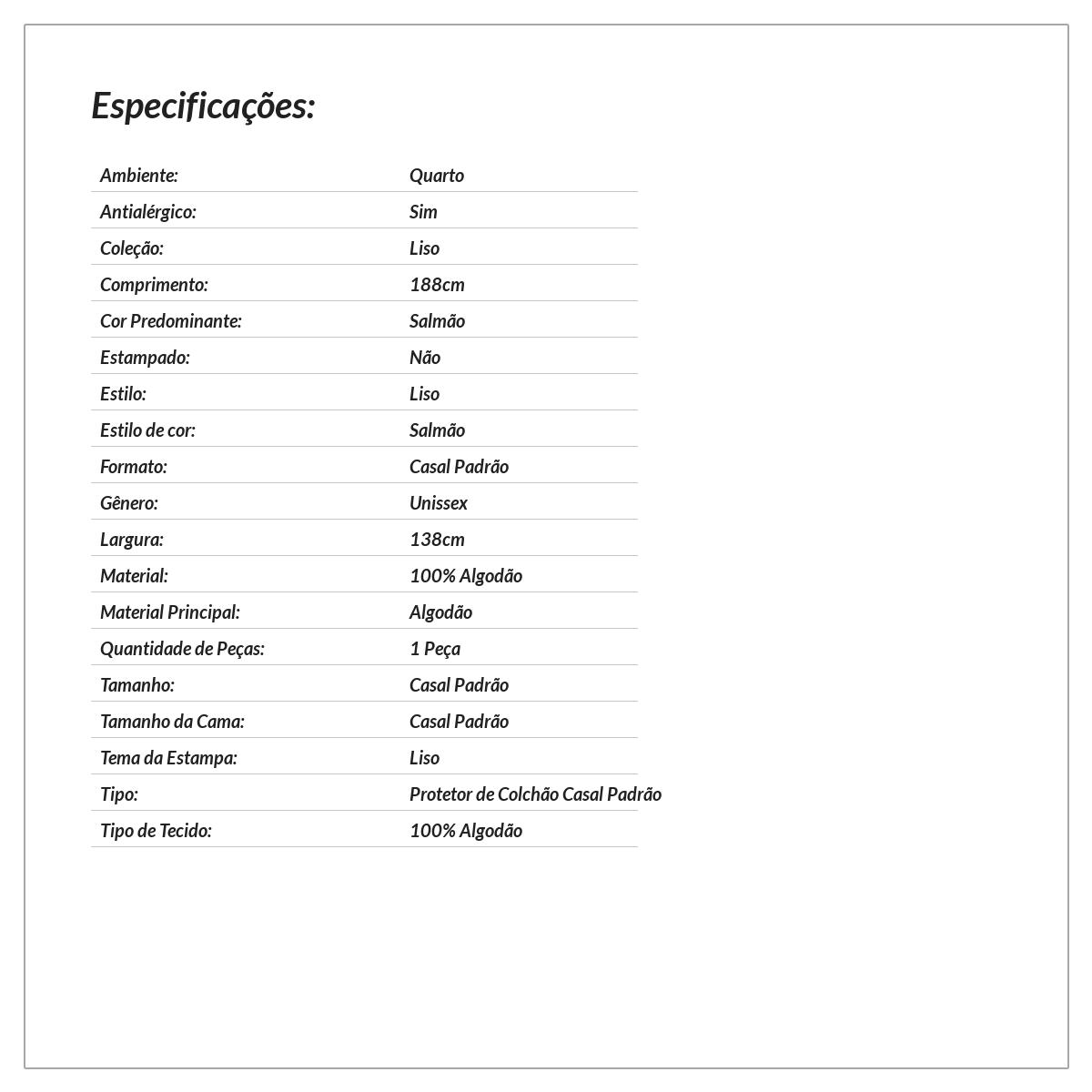 Especificações:

Ambiente: Quarto
Antialérgico: Sim
Coleção: Liso
Comprimento: 188cm
Cor Predominante: Salmão
Estampado: Não
Estilo: Liso
Estilo de cor: Salmão
Formato: Casal Padrão
Gênero: Unissex
Largura: 138cm
Material: 100% Algodão
Material Principal: Algodão
Quantidade de Peças: 1 Peça
Tamanho: Casal Padrão
Tamanho da Cama: Casal Padrão
Tema da Estampa: Liso
Tipo: Protetor de Colchão Casal Padrão
Tipo de Tecido: 100% Algodão